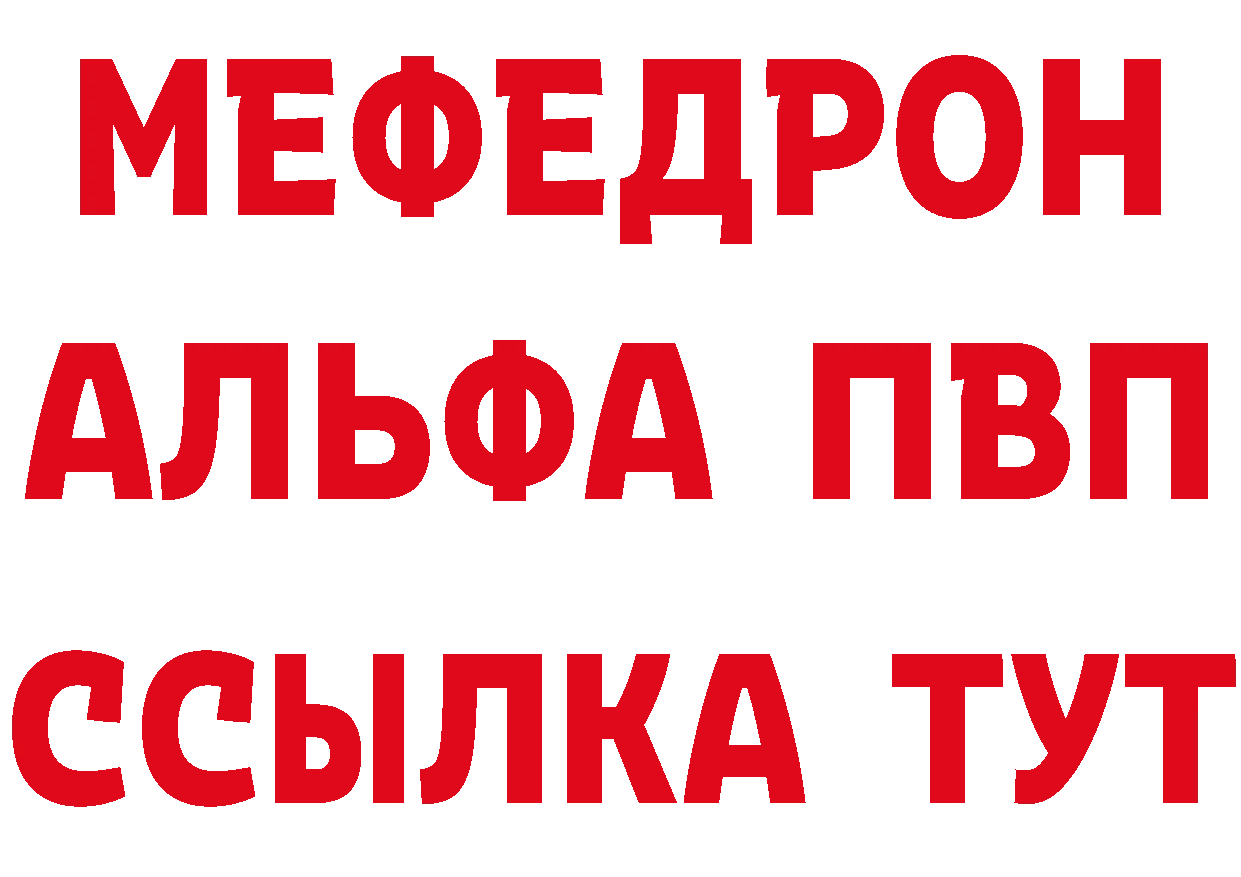 МЕФЕДРОН
АЛЬФА ПВП
ССЫЛКА ТУТ